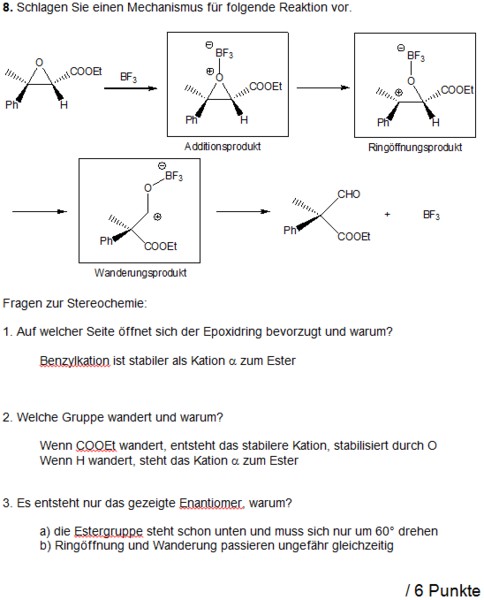 **8.** Schlagen Sie einen Mechanismus für folgende Reaktion vor.

O COOEt Ph H $BF_3$

$\ominus$ $BF_3$ $\oplus$ O COOEt Ph H

Additionsprodukt

$\ominus$ $BF_3$ O $\oplus$ COOEt Ph H

Ringöffnungsprodukt

$\ominus$ $BF_3$ O $\oplus$ Ph COOEt

Wanderungsprodukt

CHO Ph COOEt + $BF_3$

Fragen zur Stereochemie:

1. Auf welcher Seite öffnet sich der Epoxidring bevorzugt und warum?

Benzylkation ist stabiler als Kation $\alpha$ zum Ester

2. Welche Gruppe wandert und warum?

Wenn COOEt wandert, entsteht das stabilere Kation, stabilisiert durch O
Wenn H wandert, steht das Kation $\alpha$ zum Ester

3. Es entsteht nur das gezeigte Enantiomer, warum?

a) die Estergruppe steht schon unten und muss sich nur um 60° drehen
b) Ringöffnung und Wanderung passieren ungefähr gleichzeitig

/ 6 Punkte